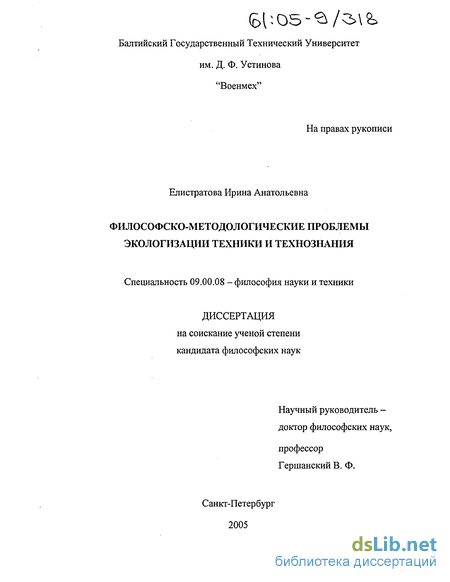 61:05-9/318

Балтийский Государственный Технический Университет

им. Д. Ф. Устинова

"Военмех"

На правах рукописи

Елистратова Ирина Анатольевна

ФИЛОСОФСКО-МЕТОДОЛОГИЧЕСКИЕ ПРОБЛЕМЫ ЭКОЛОГИЗАЦИИ ТЕХНИКИ И ТЕХНОЗНАНИЯ

Специальность 09.00.08 – философия науки и техники

ДИССЕРТАЦИЯ
на соискание ученой степени
кандидата философских наук

Научный руководитель –
доктор философских наук,
профессор
Гершанский В. Ф.

Санкт-Петербург
2005

dsLib.net
библиотека диссертаций